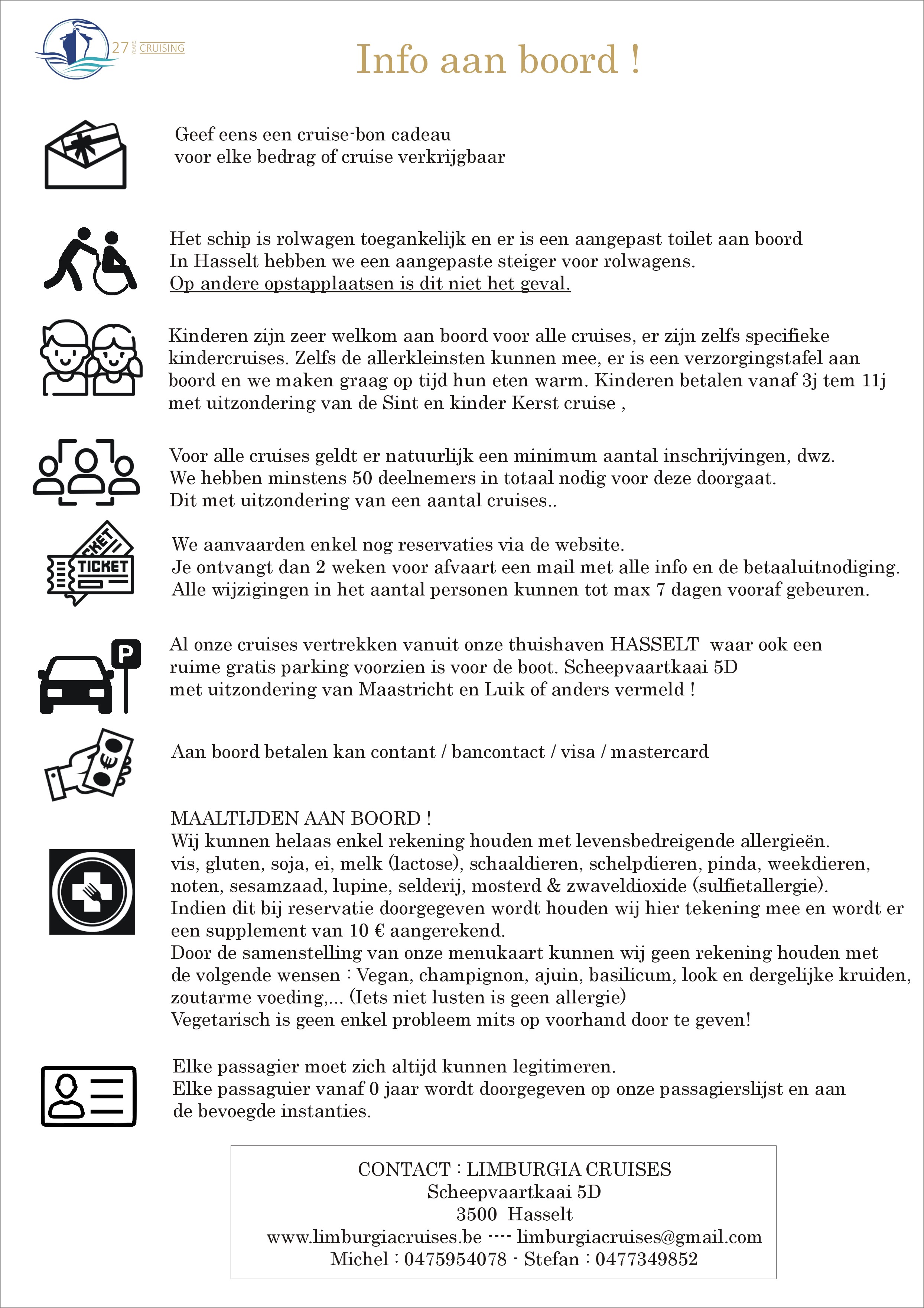 27 YEARS CRUISING

Info aan boord !

Geef eens een cruise-bon cadeau
voor elke bedrag of cruise verkrijgbaar

Het schip is rolwagen toegankelijk en er is een aangepast toilet aan boord
In Hasselt hebben we een aangepaste steiger voor rolwagens.
Op andere opstapplaatsen is dit niet het geval.

Kinderen zijn zeer welkom aan boord voor alle cruises, er zijn zelfs specifieke kindercruises. Zelfs de allerkleinsten kunnen mee, er is een verzorgingstafel aan boord en we maken graag op tijd hun eten warm. Kinderen betalen vanaf 3j tem 11j met uitzondering van de Sint en kinder Kerst cruise ,

Voor alle cruises geldt er natuurlijk een minimum aantal inschrijvingen, dwz.
We hebben minstens 50 deelnemers in totaal nodig voor deze doorgaat.
Dit met uitzondering van een aantal cruises..

TICKET TICKET

We aanvaarden enkel nog reservaties via de website.
Je ontvangt dan 2 weken voor afvaart een mail met alle info en de betaaluitnodiging.
Alle wijzigingen in het aantal personen kunnen tot max 7 dagen vooraf gebeuren.

P

Al onze cruises vertrekken vanuit onze thuishaven HASSELT waar ook een ruime gratis parking voorzien is voor de boot. Scheepvaartkaai 5D
met uitzondering van Maastricht en Luik of anders vermeld !

€

Aan boord betalen kan contant / bancontact / visa / mastercard

MAALTIJDEN AAN BOORD !
Wij kunnen helaas enkel rekening houden met levensbedreigende allergieën.
vis, gluten, soja, ei, melk (lactose), schaaldieren, schelpdieren, pinda, weekdieren, noten, sesamzaad, lupine, selderij, mosterd & zwaveldioxide (sulfietallergie).
Indien dit bij reservatie doorgegeven wordt houden wij hier tekening mee en wordt er een supplement van 10 € aangerekend.
Door de samenstelling van onze menukaart kunnen wij geen rekening houden met de volgende wensen : Vegan, champignon, ajuin, basilicum, look en dergelijke kruiden, zoutarme voeding,... (Iets niet lusten is geen allergie)
Vegetarisch is geen enkel probleem mits op voorhand door te geven!

Elke passagier moet zich altijd kunnen legitimeren.
Elke passaguier vanaf 0 jaar wordt doorgegeven op onze passagierslijst en aan de bevoegde instanties.

CONTACT : LIMBURGIA CRUISES
Scheepvaartkaai 5D
3500 Hasselt
www.limburgiacruises.be ---- limburgiacruises@gmail.com
Michel : 0475954078 - Stefan : 0477349852